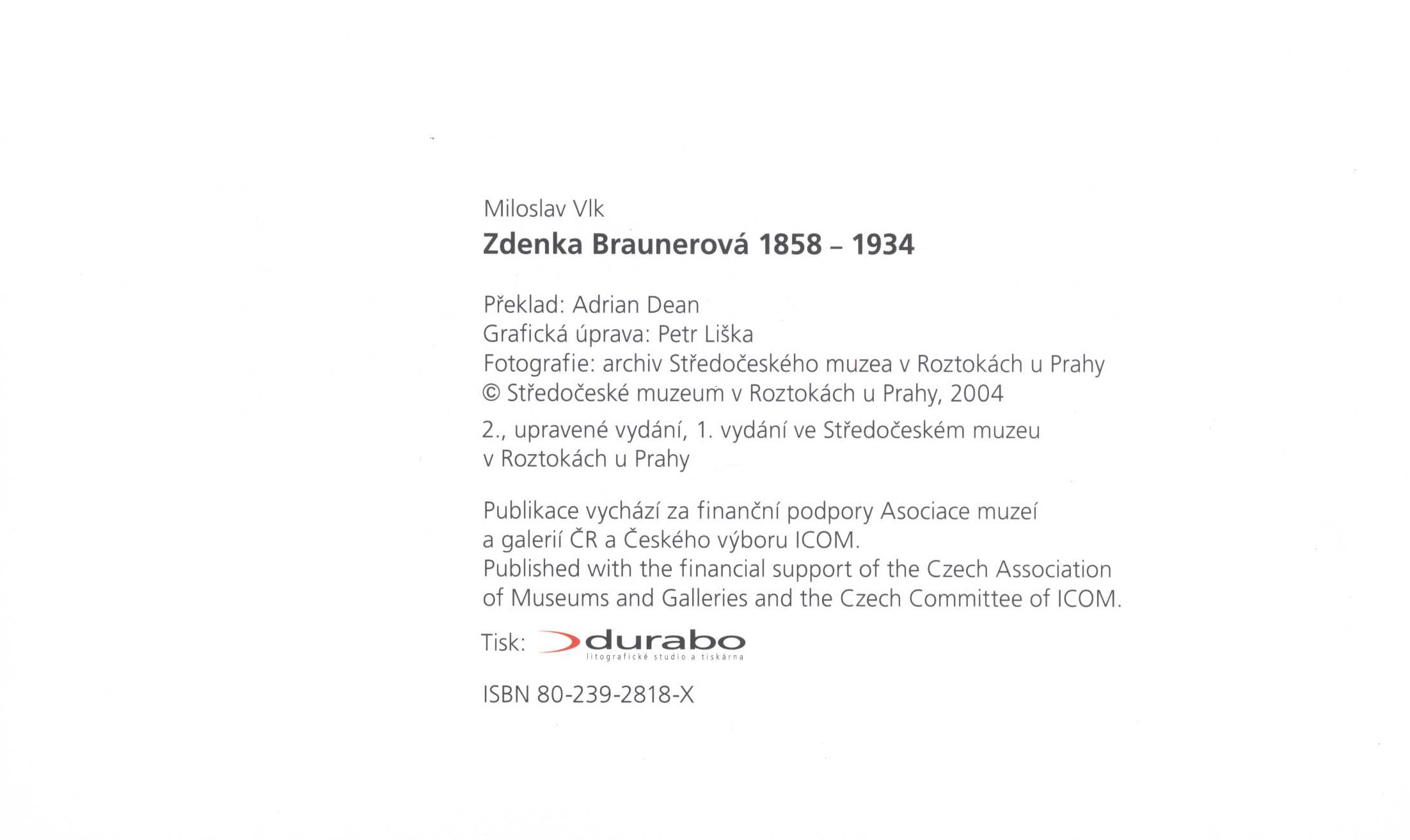 Miloslav Vlk
Zdenka Braunerová 1858 – 1934

Překlad: Adrian Dean
Grafická úprava: Petr Liška
Fotografie: archiv Středočeského muzea v Roztokách u Prahy
© Středočeské muzeum v Roztokách u Prahy, 2004

2., upravené vydání, 1. vydání ve Středočeském muzeu v Roztokách u Prahy

Publikace vychází za finanční podpory Asociace muzeí a galerií ČR a Českého výboru ICOM.
Published with the financial support of the Czech Association of Museums and Galleries and the Czech Committee of ICOM.

Tisk: durabo litografické studio a tiskárna

ISBN 80-239-2818-X